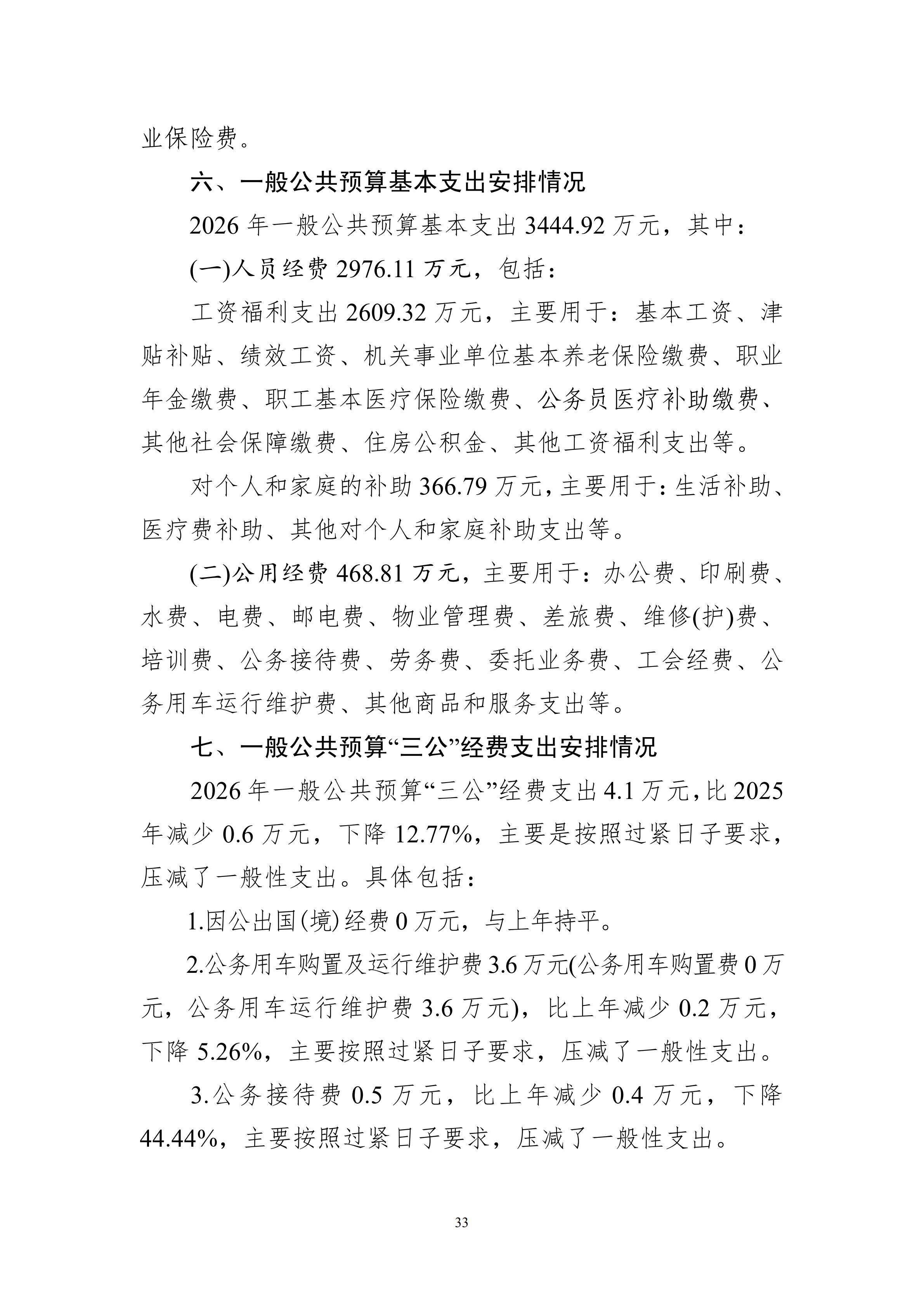 业保险费。

六、一般公共预算基本支出安排情况

2026年一般公共预算基本支出3444.92万元，其中：

(一)人员经费2976.11万元，包括：

工资福利支出2609.32万元，主要用于：基本工资、津贴补贴、绩效工资、机关事业单位基本养老保险缴费、职业年金缴费、职工基本医疗保险缴费、公务员医疗补助缴费、其他社会保障缴费、住房公积金、其他工资福利支出等。

对个人和家庭的补助366.79万元，主要用于：生活补助、医疗费补助、其他对个人和家庭补助支出等。

(二)公用经费468.81万元，主要用于：办公费、印刷费、水费、电费、邮电费、物业管理费、差旅费、维修(护)费、培训费、公务接待费、劳务费、委托业务费、工会经费、公务用车运行维护费、其他商品和服务支出等。

七、一般公共预算“三公”经费支出安排情况

2026年一般公共预算“三公”经费支出4.1万元，比2025年减少0.6万元，下降12.77%，主要是按照过紧日子要求，压减了一般性支出。具体包括：

1.因公出国(境)经费0万元，与上年持平。

2.公务用车购置及运行维护费3.6万元(公务用车购置费0万元，公务用车运行维护费3.6万元)，比上年减少0.2万元，下降5.26%，主要按照过紧日子要求，压减了一般性支出。

3.公务接待费0.5万元，比上年减少0.4万元，下降44.44%，主要按照过紧日子要求，压减了一般性支出。

33